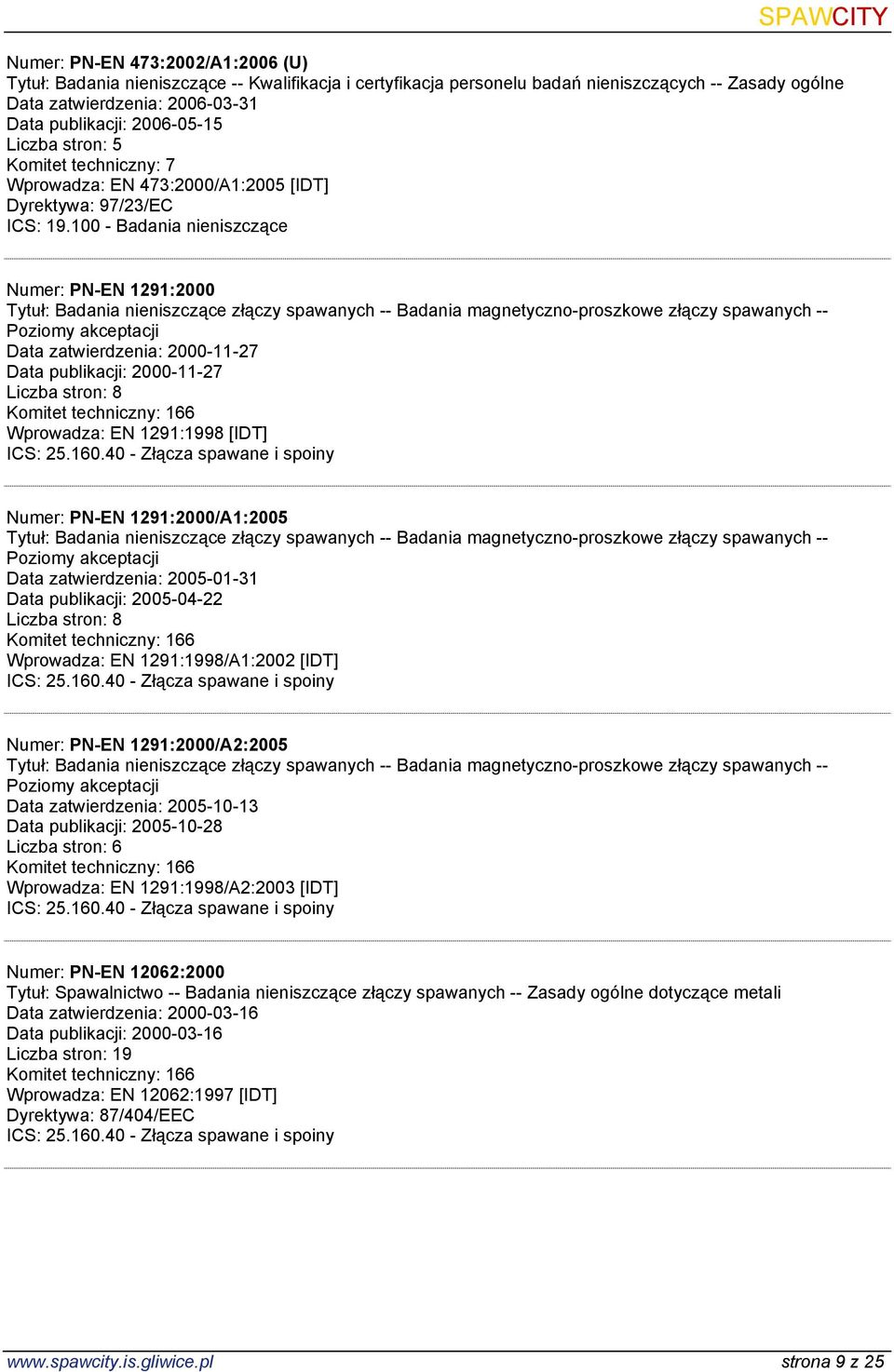 SPAWCITY

Numer: PN-EN 473:2002/A1:2006 (U)
Tytuł: Badania nieniszczące -- Kwalifikacja i certyfikacja personelu badań nieniszczących -- Zasady ogólne
Data zatwierdzenia: 2006-03-31
Data publikacji: 2006-05-15
Liczba stron: 5
Komitet techniczny: 7
Wprowadza: EN 473:2000/A1:2005 [IDT]
Dyrektywa: 97/23/EC
ICS: 19.100 - Badania nieniszczące

Numer: PN-EN 1291:2000
Tytuł: Badania nieniszczące złączy spawanych -- Badania magnetyczno-proszkowe złączy spawanych -- Poziomy akceptacji
Data zatwierdzenia: 2000-11-27
Data publikacji: 2000-11-27
Liczba stron: 8
Komitet techniczny: 166
Wprowadza: EN 1291:1998 [IDT]
ICS: 25.160.40 - Złącza spawane i spoiny

Numer: PN-EN 1291:2000/A1:2005
Tytuł: Badania nieniszczące złączy spawanych -- Badania magnetyczno-proszkowe złączy spawanych -- Poziomy akceptacji
Data zatwierdzenia: 2005-01-31
Data publikacji: 2005-04-22
Liczba stron: 8
Komitet techniczny: 166
Wprowadza: EN 1291:1998/A1:2002 [IDT]
ICS: 25.160.40 - Złącza spawane i spoiny

Numer: PN-EN 1291:2000/A2:2005
Tytuł: Badania nieniszczące złączy spawanych -- Badania magnetyczno-proszkowe złączy spawanych -- Poziomy akceptacji
Data zatwierdzenia: 2005-10-13
Data publikacji: 2005-10-28
Liczba stron: 6
Komitet techniczny: 166
Wprowadza: EN 1291:1998/A2:2003 [IDT]
ICS: 25.160.40 - Złącza spawane i spoiny

Numer: PN-EN 12062:2000
Tytuł: Spawalnictwo -- Badania nieniszczące złączy spawanych -- Zasady ogólne dotyczące metali
Data zatwierdzenia: 2000-03-16
Data publikacji: 2000-03-16
Liczba stron: 19
Komitet techniczny: 166
Wprowadza: EN 12062:1997 [IDT]
Dyrektywa: 87/404/EEC
ICS: 25.160.40 - Złącza spawane i spoiny

www.spawcity.is.gliwice.pl strona 9 z 25